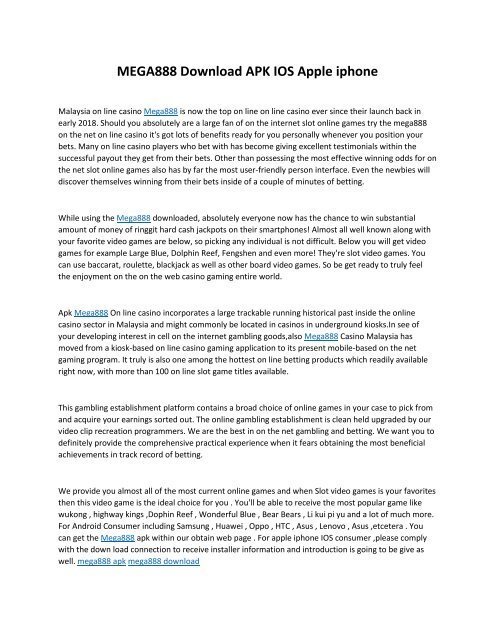 MEGA888 Download APK IOS Apple iphone

Malaysia on line casino Mega888 is now the top on line on line casino ever since their launch back in early 2018. Should you absolutely are a large fan of on the internet slot online games try the mega888 on the net on line casino it's got lots of benefits ready for you personally whenever you position your bets. Many on line casino players who bet with has become giving excellent testimonials within the successful payout they get from their bets. Other than possessing the most effective winning odds for on the net slot online games also has by far the most user-friendly person interface. Even the newbies will discover themselves winning from their bets inside of a couple of minutes of betting.

While using the Mega888 downloaded, absolutely everyone now has the chance to win substantial amount of money of ringgit hard cash jackpots on their smartphones! Almost all well known along with your favorite video games are below, so picking any individual is not difficult. Below you will get video games for example Large Blue, Dolphin Reef, Fengshen and even more! They're slot video games. You can use baccarat, roulette, blackjack as well as other board video games. So be get ready to truly feel the enjoyment on the on the web casino gaming entire world.

Apk Mega888 On line casino incorporates a large trackable running historical past inside the online casino sector in Malaysia and might commonly be located in casinos in underground kiosks.In see of your developing interest in cell on the internet gambling goods,also Mega888 Casino Malaysia has moved from a kiosk-based on line casino gaming application to its present mobile-based on the net gaming program. It truly is also one among the hottest on line betting products which readily available right now, with more than 100 on line slot game titles available.

This gambling establishment platform contains a broad choice of online games in your case to pick from and acquire your earnings sorted out. The online gambling establishment is clean held upgraded by our video clip recreation programmers. We are the best in on the net gambling and betting. We want you to definitely provide the comprehensive practical experience when it fears obtaining the most beneficial achievements in track record of betting.

We provide you almost all of the most current online games and when Slot video games is your favorites then this video game is the ideal choice for you . You'll be able to receive the most popular game like wukong , highway kings ,Dophin Reef , Wonderful Blue , Bear Bears , Li kui pi yu and a lot of much more. For Android Consumer including Samsung , Huawei , Oppo , HTC , Asus , Lenovo , Asus ,etcetera . You can get the Mega888 apk within our obtain web page . For apple iphone IOS consumer ,please comply with the down load connection to receive installer information and introduction is going to be give as well. mega888 apk mega888 download